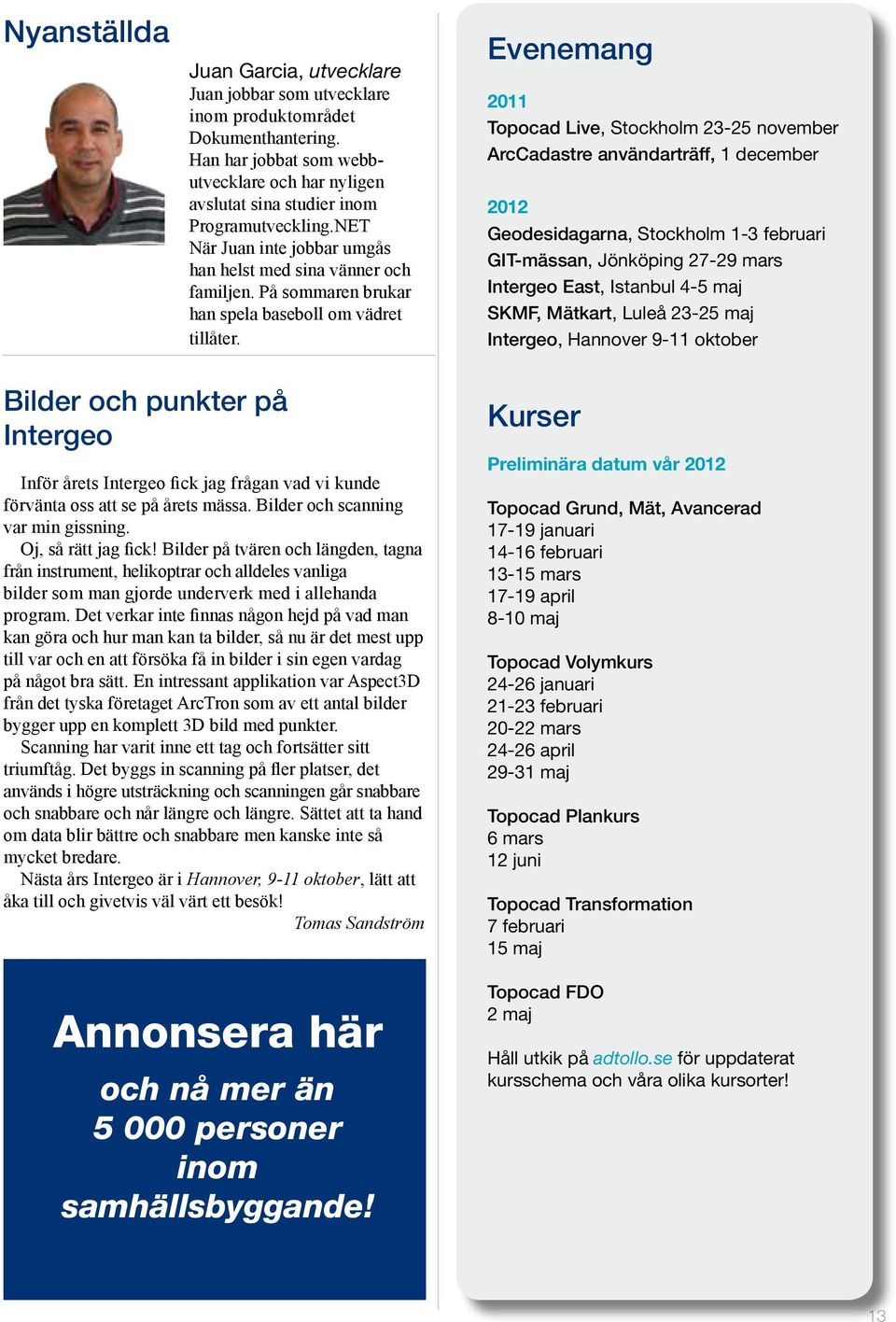 Nyanställda

Juan Garcia, utvecklare
Juan jobbar som utvecklare inom produktområdet Dokumenthantering. Han har jobbat som webbutvecklare och har nyligen avslutat sina studier inom Programutveckling.NET
När Juan inte jobbar umgås han helst med sina vänner och familjen. På sommaren brukar han spela baseboll om vädret tillåter.

Bilder och punkter på Intergeo

Inför årets Intergeo fick jag frågan vad vi kunde förvänta oss att se på årets mässa. Bilder och scanning var min gissning.
Oj, så rätt jag fick! Bilder på tvären och längden, tagna från instrument, helikoptrar och alldeles vanliga bilder som man gjorde underverk med i allehanda program. Det verkar inte finnas någon hejd på vad man kan göra och hur man kan ta bilder, så nu är det mest upp till var och en att försöka få in bilder i sin egen vardag på något bra sätt. En intressant applikation var Aspect3D från det tyska företaget ArcTron som av ett antal bilder bygger upp en komplett 3D bild med punkter.
Scanning har varit inne ett tag och fortsätter sitt triumftåg. Det byggs in scanning på fler platser, det används i högre utsträckning och scanningen går snabbare och snabbare och når längre och längre. Sättet att ta hand om data blir bättre och snabbare men kanske inte så mycket bredare.
Nästa års Intergeo är i Hannover, 9-11 oktober, lätt att åka till och givetvis väl värt ett besök!
Tomas Sandström

Annonsera här
och nå mer än 5 000 personer inom samhällsbyggande!

Evenemang

2011
Topocad Live, Stockholm 23-25 november
ArcCadastre användarträff, 1 december

2012
Geodesidagarna, Stockholm 1-3 februari
GIT-mässan, Jönköping 27-29 mars
Intergeo East, Istanbul 4-5 maj
SKMF, Mätkart, Luleå 23-25 maj
Intergeo, Hannover 9-11 oktober

Kurser

Preliminära datum vår 2012

Topocad Grund, Mät, Avancerad
17-19 januari
14-16 februari
13-15 mars
17-19 april
8-10 maj

Topocad Volymkurs
24-26 januari
21-23 februari
20-22 mars
24-26 april
29-31 maj

Topocad Plankurs
6 mars
12 juni

Topocad Transformation
7 februari
15 maj

Topocad FDO
2 maj

Håll utkik på adtollo.se för uppdaterat kursschema och våra olika kursorter!

13